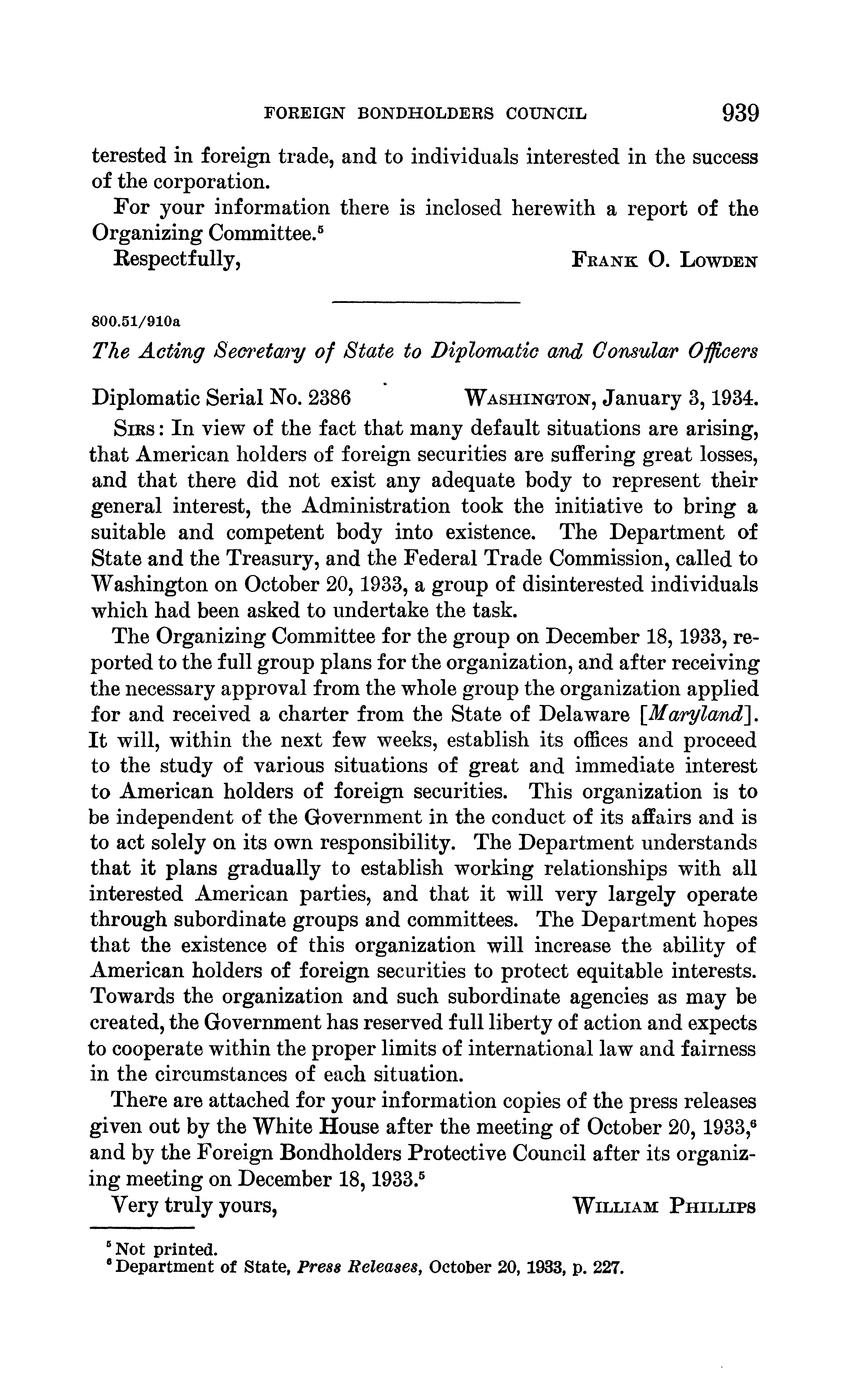 FOREIGN BONDHOLDERS COUNCIL 939

terested in foreign trade, and to individuals interested in the success of the corporation.

For your information there is inclosed herewith a report of the Organizing Committee.$^5$

Respectfully, FRANK O. LOWDEN

800.51/910a

The Acting Secretary of State to Diplomatic and Consular Officers

Diplomatic Serial No. 2386 WASHINGTON, January 3, 1934.

SIRS: In view of the fact that many default situations are arising, that American holders of foreign securities are suffering great losses, and that there did not exist any adequate body to represent their general interest, the Administration took the initiative to bring a suitable and competent body into existence. The Department of State and the Treasury, and the Federal Trade Commission, called to Washington on October 20, 1933, a group of disinterested individuals which had been asked to undertake the task.

The Organizing Committee for the group on December 18, 1933, reported to the full group plans for the organization, and after receiving the necessary approval from the whole group the organization applied for and received a charter from the State of Delaware [Maryland]. It will, within the next few weeks, establish its offices and proceed to the study of various situations of great and immediate interest to American holders of foreign securities. This organization is to be independent of the Government in the conduct of its affairs and is to act solely on its own responsibility. The Department understands that it plans gradually to establish working relationships with all interested American parties, and that it will very largely operate through subordinate groups and committees. The Department hopes that the existence of this organization will increase the ability of American holders of foreign securities to protect equitable interests. Towards the organization and such subordinate agencies as may be created, the Government has reserved full liberty of action and expects to cooperate within the proper limits of international law and fairness in the circumstances of each situation.

There are attached for your information copies of the press releases given out by the White House after the meeting of October 20, 1933,$^6$ and by the Foreign Bondholders Protective Council after its organizing meeting on December 18, 1933.$^5$

Very truly yours, WILLIAM PHILLIPS

$^5$ Not printed.
$^6$ Department of State, Press Releases, October 20, 1933, p. 227.